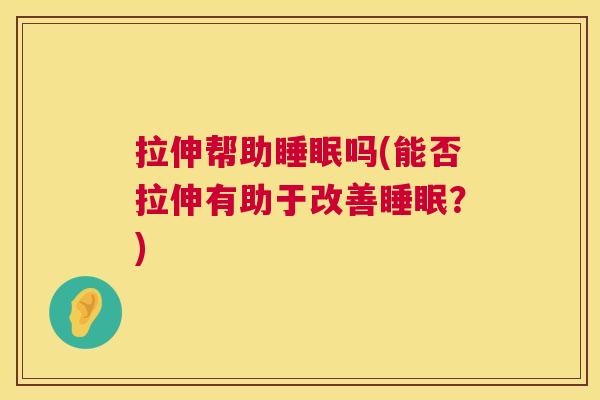 拉伸帮助睡眠吗(能否拉伸有助于改善睡眠?)